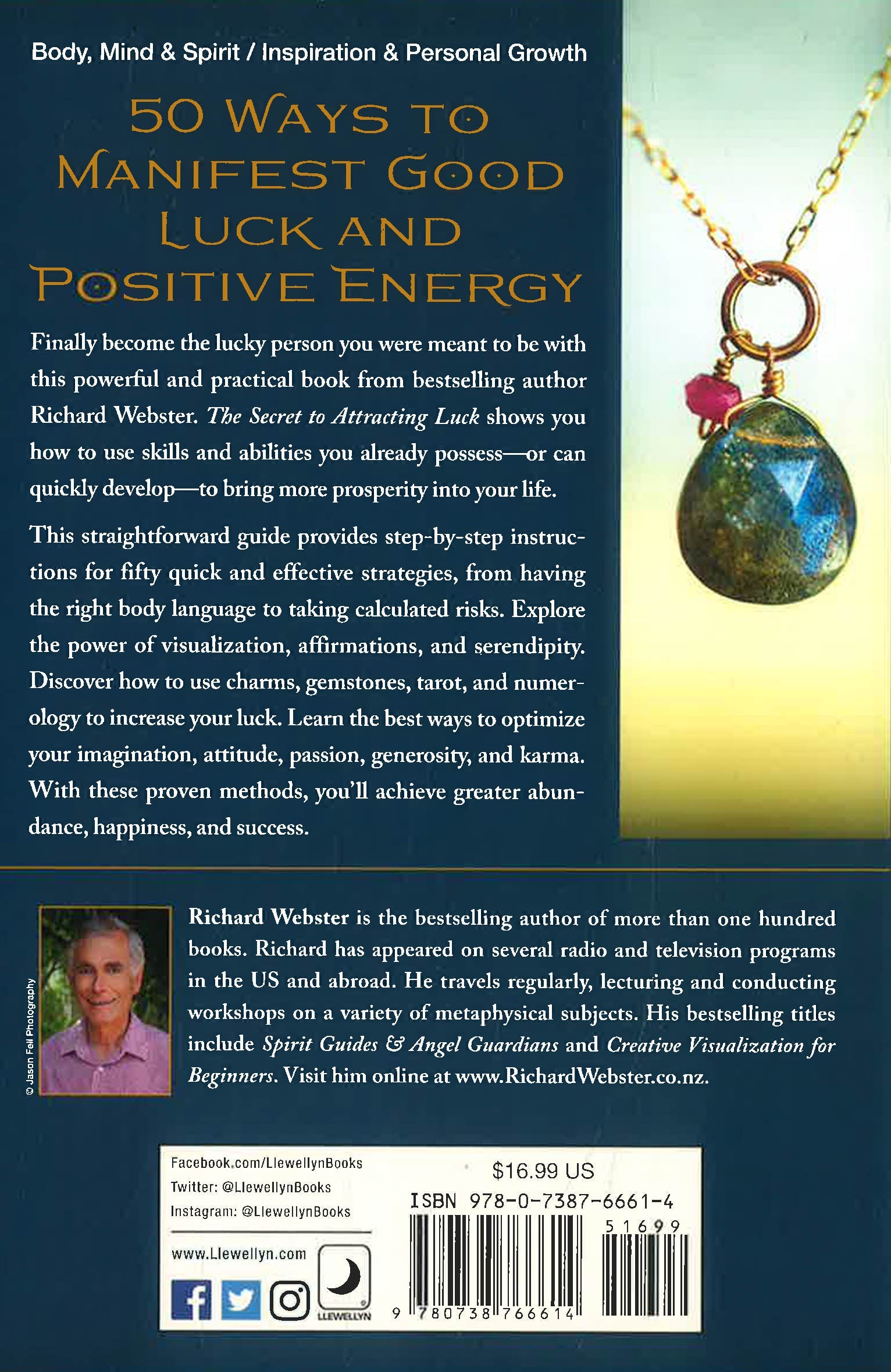 Body, Mind & Spirit / Inspiration & Personal Growth

50 WAYS TO MANIFEST GOOD LUCK AND POSITIVE ENERGY

Finally become the lucky person you were meant to be with this powerful and practical book from bestselling author Richard Webster. The Secret to Attracting Luck shows you how to use skills and abilities you already possess—or can quickly develop—to bring more prosperity into your life.

This straightforward guide provides step-by-step instructions for fifty quick and effective strategies, from having the right body language to taking calculated risks. Explore the power of visualization, affirmations, and serendipity. Discover how to use charms, gemstones, tarot, and numerology to increase your luck. Learn the best ways to optimize your imagination, attitude, passion, generosity, and karma. With these proven methods, you'll achieve greater abundance, happiness, and success.

© Jason Fell Photography

Richard Webster is the bestselling author of more than one hundred books. Richard has appeared on several radio and television programs in the US and abroad. He travels regularly, lecturing and conducting workshops on a variety of metaphysical subjects. His bestselling titles include Spirit Guides & Angel Guardians and Creative Visualization for Beginners. Visit him online at www.RichardWebster.co.nz.

Facebook.com/LlewellynBooks
Twitter: @LlewellynBooks
Instagram: @LlewellynBooks

www.Llewellyn.com

LLEWELLYN

$16.99 US
ISBN 978-0-7387-6661-4
51699
9 780738 766614